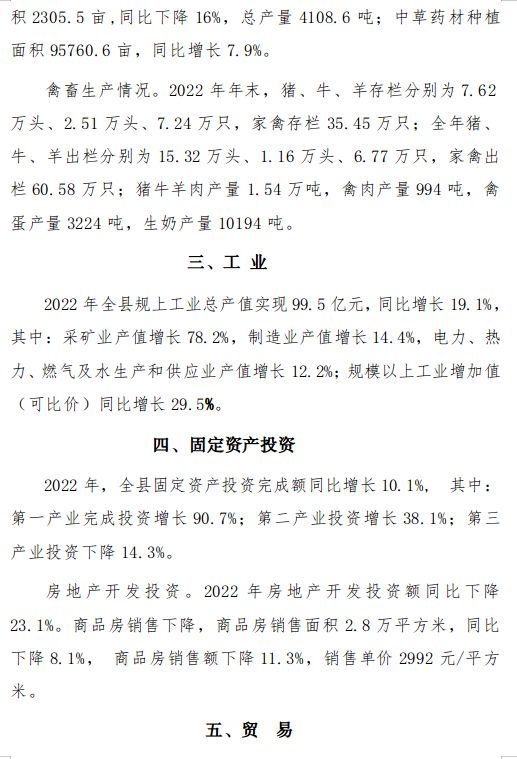 积 2305.5 亩，同比下降 16%，总产量 4108.6 吨；中草药材种植面积 95760.6 亩，同比增长 7.9%。

禽畜生产情况。2022 年年末，猪、牛、羊存栏分别为 7.62 万头、2.51 万头、7.24 万只，家禽存栏 35.45 万只；全年猪、牛、羊出栏分别为 15.32 万头、1.16 万头、6.77 万只，家禽出栏 60.58 万只；猪牛羊肉产量 1.54 万吨，禽肉产量 994 吨，禽蛋产量 3224 吨，生奶产量 10194 吨。

三、工 业

2022 年全县规上工业总产值实现 99.5 亿元，同比增长 19.1%，其中：采矿业产值增长 78.2%，制造业产值增长 14.4%，电力、热力、燃气及水生产和供应业产值增长 12.2%；规模以上工业增加值（可比价）同比增长 29.5%。

四、固定资产投资

2022 年，全县固定资产投资完成额同比增长 10.1%， 其中：第一产业完成投资增长 90.7%；第二产业投资增长 38.1%；第三产业投资下降 14.3%。

房地产开发投资。2022 年房地产开发投资额同比下降 23.1%。商品房销售下降，商品房销售面积 2.8 万平方米，同比下降 8.1%， 商品房销售额下降 11.3%，销售单价 2992 元/平方米。

五、贸 易